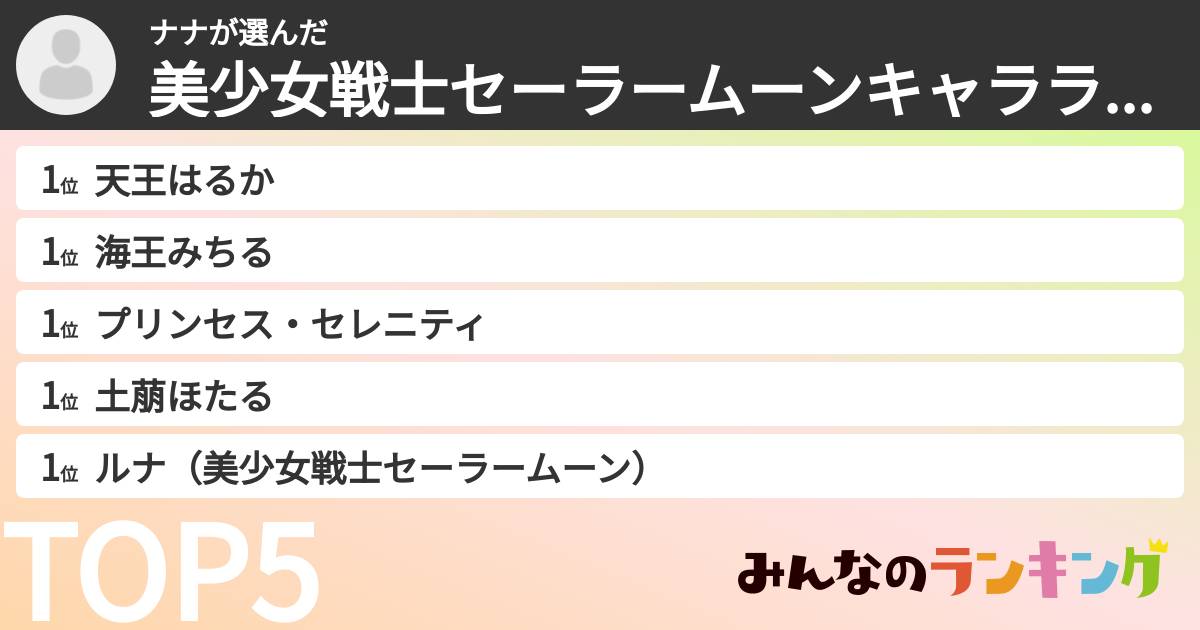 ナナが選んだ
美少女戦士セーラームーンキャララ...

1位 天王はるか
1位 海王みちる
1位 プリンセス・セレニティ
1位 土萠ほたる
1位 ルナ（美少女戦士セーラームーン）

TOP5

みんなのランキング